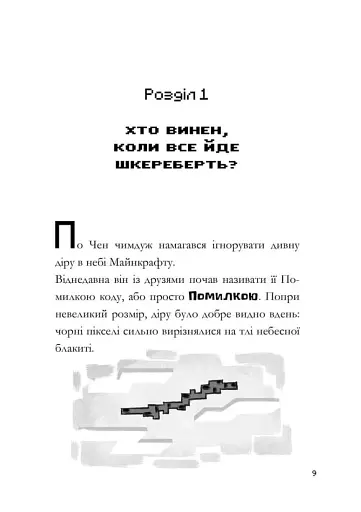 Розділ 1

ХТО ВИНЕН, КОЛИ ВСЕ ЙДЕ ШКЕРЕБЕРТЬ?

По Чен чимдуж намагався ігнорувати дивну діру в небі Майнкрафту.

Віднедавна він із друзями почав називати її Помилкою коду, або просто Помилкою. Попри невеликий розмір, діру було добре видно вдень: чорні пікселі сильно вирізнялися на тлі небесної блакиті.

9